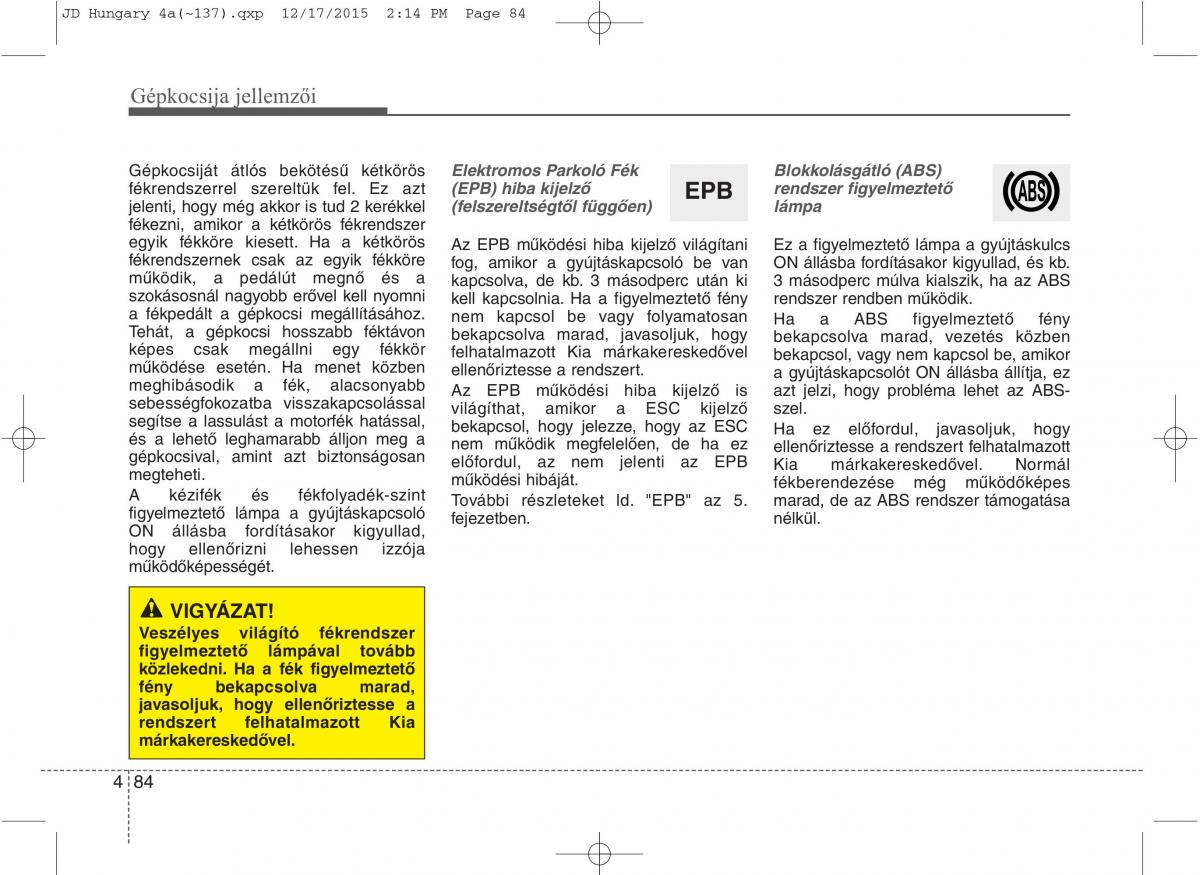 JD Hungary 4a(~137).qxp 12/17/2015 2:14 PM Page 84

Gépkocsija jellemzői

Gépkocsiját átlós bekötésű kétkörös fékrendszerrel szereltük fel. Ez azt jelenti, hogy még akkor is tud 2 kerékkel fékezni, amikor a kétkörös fékrendszer egyik fékköre kiesett. Ha a kétkörös fékrendszernek csak az egyik fékköre működik, a pedálút megnő és a szokásosnál nagyobb erővel kell nyomni a fékpedált a gépkocsi megállításához. Tehát, a gépkocsi hosszabb féktávon képes csak megállni egy fékkör működése esetén. Ha menet közben meghibásodik a fék, alacsonyabb sebességfokozatba visszakapcsolással segítse a lassulást a motorfék hatással, és a lehető leghamarabb álljon meg a gépkocsival, amint azt biztonságosan megteheti.

A kézifék és fékfolyadék-szint figyelmeztető lámpa a gyújtáskapcsoló ON állásba fordításakor kigyullad, hogy ellenőrizni lehessen izzója működőképességét.

VIGYÁZAT!
Veszélyes világító fékrendszer figyelmeztető lámpával tovább közlekedni. Ha a fék figyelmeztető fény bekapcsolva marad, javasoljuk, hogy ellenőriztesse a rendszert felhatalmazott Kia márkakereskedővel.

Elektromos Parkoló Fék (EPB) hiba kijelző (felszereltségtől függően)

EPB

Az EPB működési hiba kijelző világítani fog, amikor a gyújtáskapcsoló be van kapcsolva, de kb. 3 másodperc után ki kell kapcsolnia. Ha a figyelmeztető fény nem kapcsol be vagy folyamatosan bekapcsolva marad, javasoljuk, hogy felhatalmazott Kia márkakereskedővel ellenőriztesse a rendszert.

Az EPB működési hiba kijelző is világíthat, amikor a ESC kijelző bekapcsol, hogy jelezze, hogy az ESC nem működik megfelelően, de ha ez előfordul, az nem jelenti az EPB működési hibáját.

További részleteket ld. "EPB" az 5. fejezetben.

Blokkolásgátló (ABS) rendszer figyelmeztető lámpa

ABS

Ez a figyelmeztető lámpa a gyújtáskulcs ON állásba fordításakor kigyullad, és kb. 3 másodperc múlva kialszik, ha az ABS rendszer rendben működik.

Ha a ABS figyelmeztető fény bekapcsolva marad, vezetés közben bekapcsol, vagy nem kapcsol be, amikor a gyújtáskapcsolót ON állásba állítja, ez azt jelzi, hogy probléma lehet az ABS-szel.

Ha ez előfordul, javasoljuk, hogy ellenőriztesse a rendszert felhatalmazott Kia márkakereskedővel. Normál fékberendezése még működőképes marad, de az ABS rendszer támogatása nélkül.

4 84